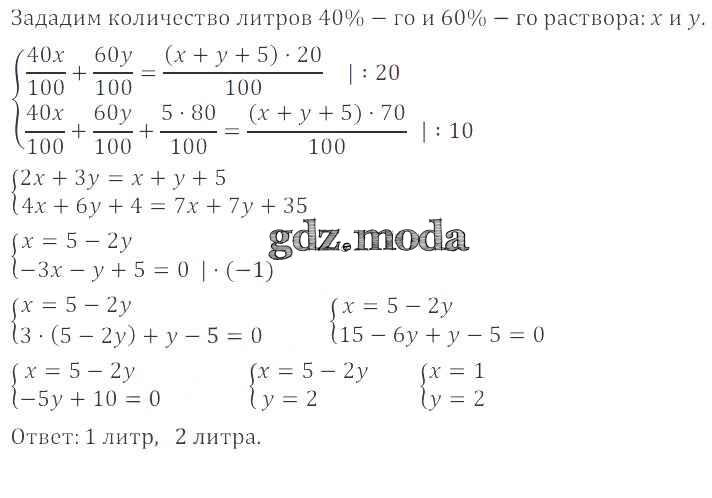 Зададим количество литров 40% — го и 60% — го раствора: $x$ и $y$.

$\begin{cases} \frac{40x}{100} + \frac{60y}{100} = \frac{(x+y+5) \cdot 20}{100} \quad | : 20 \\ \frac{40x}{100} + \frac{60y}{100} + \frac{5 \cdot 80}{100} = \frac{(x+y+5) \cdot 70}{100} \quad | : 10 \end{cases}$

$\begin{cases} 2x + 3y = x + y + 5 \\ 4x + 6y + 4 = 7x + 7y + 35 \end{cases}$

$\begin{cases} x = 5 - 2y \\ -3x - y + 5 = 0 \quad | \cdot (-1) \end{cases}$

$\begin{cases} x = 5 - 2y \\ 3 \cdot (5 - 2y) + y - 5 = 0 \end{cases}$ $\begin{cases} x = 5 - 2y \\ 15 - 6y + y - 5 = 0 \end{cases}$

$\begin{cases} x = 5 - 2y \\ -5y + 10 = 0 \end{cases}$ $\begin{cases} x = 5 - 2y \\ y = 2 \end{cases}$ $\begin{cases} x = 1 \\ y = 2 \end{cases}$

Ответ: 1 литр, 2 литра.

gdz.moda